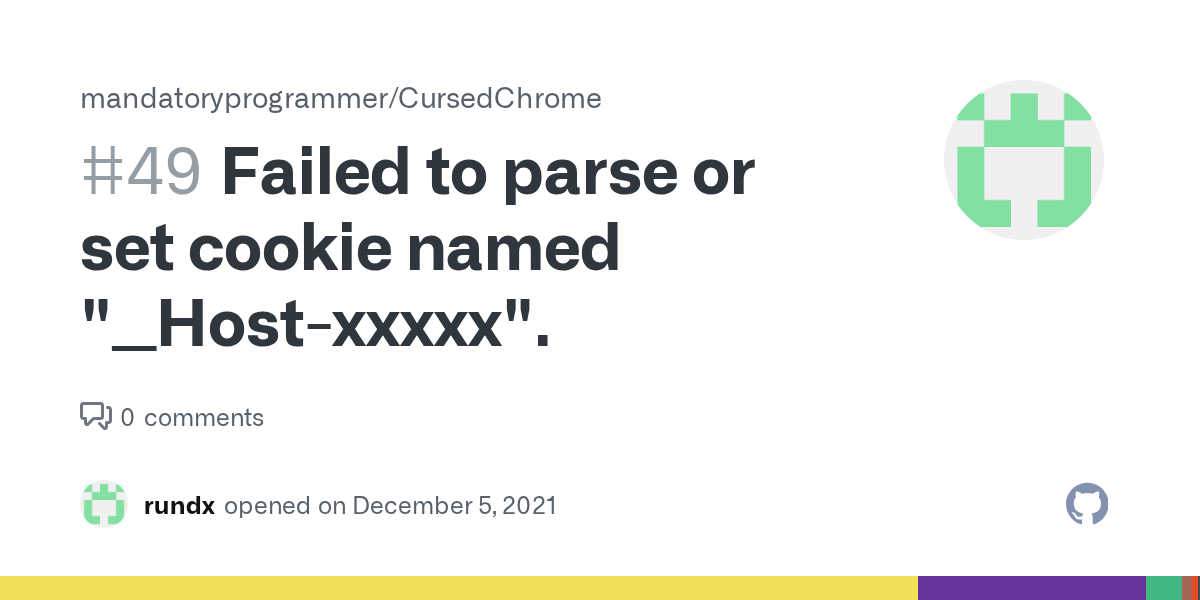 mandatoryprogrammer/CursedChrome

#49 Failed to parse or set cookie named "_Host-xxxxx".

0 comments

rundx opened on December 5, 2021